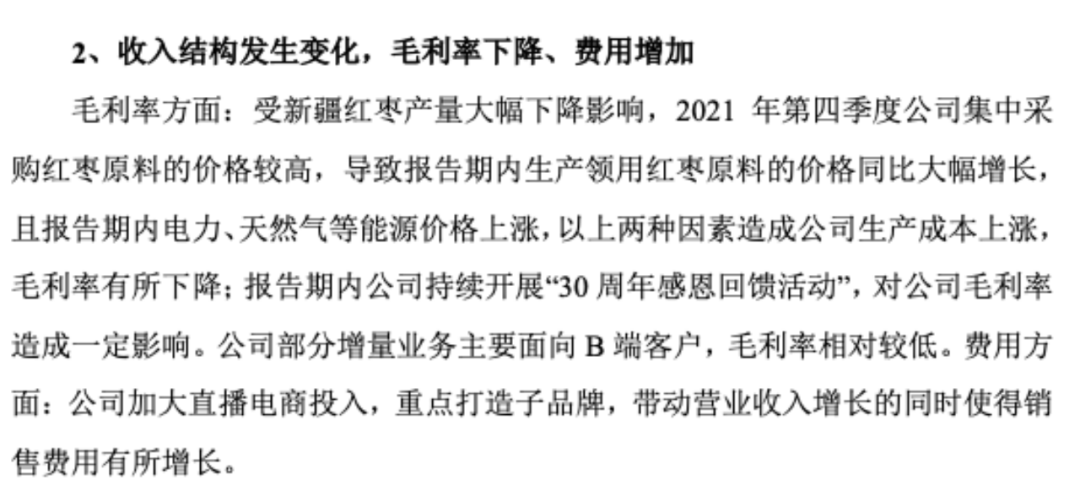 2、收入结构发生变化，毛利率下降、费用增加

毛利率方面：受新疆红枣产量大幅下降影响，2021年第四季度公司集中采购红枣原料的价格较高，导致报告期内生产领用红枣原料的价格同比大幅增长，且报告期内电力、天然气等能源价格上涨，以上两种因素造成公司生产成本上涨，毛利率有所下降；报告期内公司持续开展“30周年感恩回馈活动”，对公司毛利率造成一定影响。公司部分增量业务主要面向B端客户，毛利率相对较低。费用方面：公司加大直播电商投入，重点打造子品牌，带动营业收入增长的同时使得销售费用有所增长。